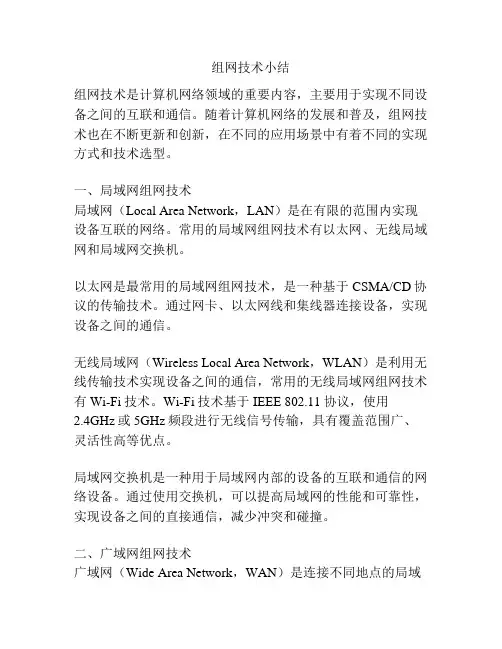 组网技术小结

组网技术是计算机网络领域的重要内容，主要用于实现不同设备之间的互联和通信。随着计算机网络的发展和普及，组网技术也在不断更新和创新，在不同的应用场景中有着不同的实现方式和技术选型。

一、局域网组网技术
局域网（Local Area Network，LAN）是在有限的范围内实现设备互联的网络。常用的局域网组网技术有以太网、无线局域网和局域网交换机。

以太网是最常用的局域网组网技术，是一种基于 CSMA/CD 协议的传输技术。通过网卡、以太网线和集线器连接设备，实现设备之间的通信。

无线局域网（Wireless Local Area Network，WLAN）是利用无线传输技术实现设备之间的通信，常用的无线局域网组网技术有 Wi-Fi 技术。Wi-Fi 技术基于 IEEE 802.11 协议，使用 2.4GHz 或 5GHz 频段进行无线信号传输，具有覆盖范围广、灵活性高等优点。

局域网交换机是一种用于局域网内部的设备的互联和通信的网络设备。通过使用交换机，可以提高局域网的性能和可靠性，实现设备之间的直接通信，减少冲突和碰撞。

二、广域网组网技术
广域网（Wide Area Network，WAN）是连接不同地点的局域